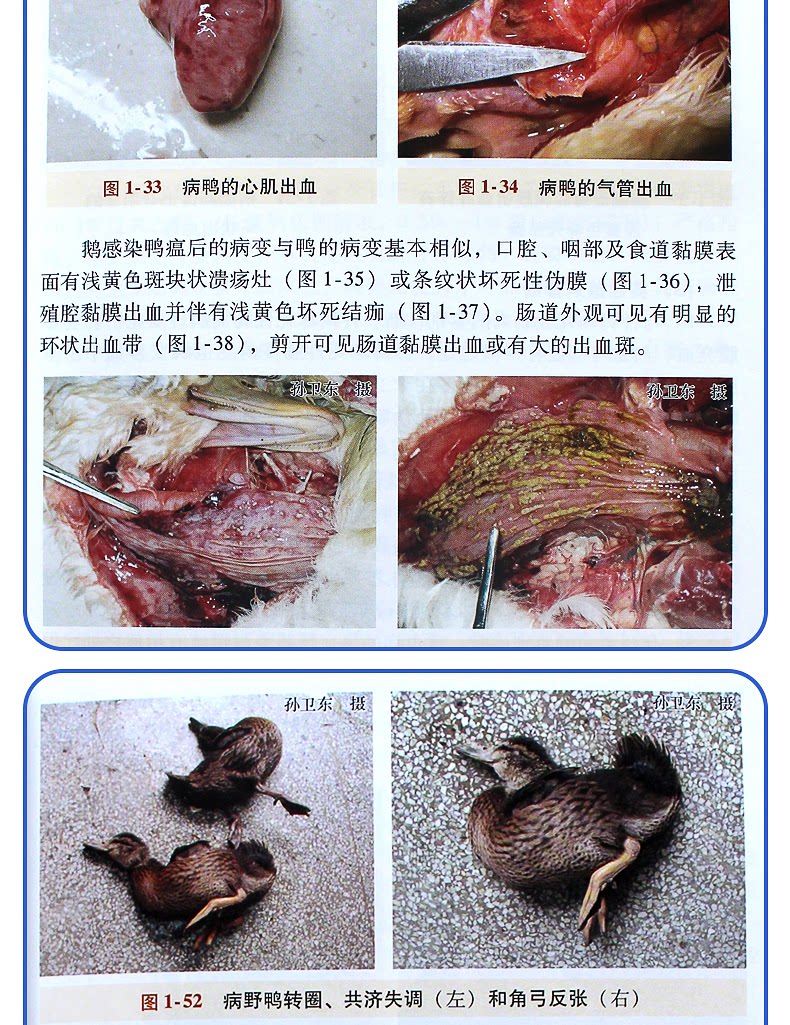 图1-33 病鸭的心肌出血

图1-34 病鸭的气管出血

鹅感染鸭瘟后的病变与鸭的病变基本相似，口腔、咽部及食道黏膜表面有浅黄色斑块状溃疡灶（图1-35）或条纹状坏死性伪膜（图1-36），泄殖腔黏膜出血并伴有浅黄色坏死结痂（图1-37）。肠道外观可见有明显的环状出血带（图1-38），剪开可见肠道黏膜出血或有大的出血斑。

孙卫东 摄

孙卫东 摄

孙卫东 摄

孙卫东 摄

图1-52 病野鸭转圈、共济失调（左）和角弓反张（右）